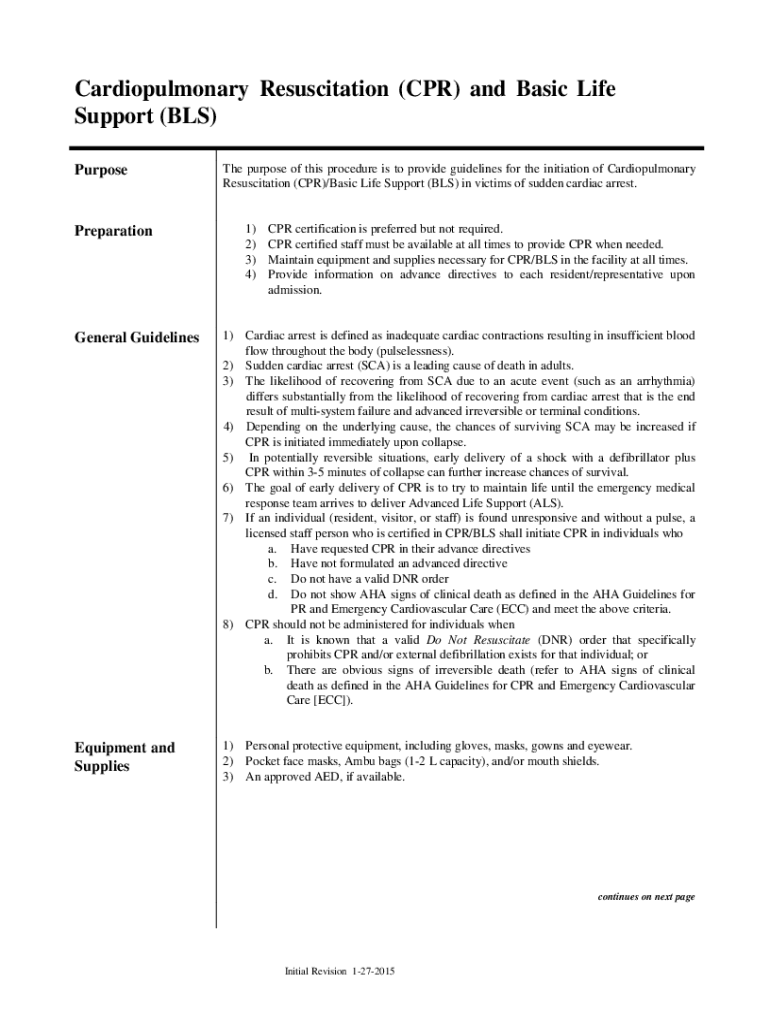 Cardiopulmonary Resuscitation (CPR) and Basic Life Support (BLS)

Purpose

The purpose of this procedure is to provide guidelines for the initiation of Cardiopulmonary Resuscitation (CPR)/Basic Life Support (BLS) in victims of sudden cardiac arrest.

Preparation

1) CPR certification is preferred but not required.
2) CPR certified staff must be available at all times to provide CPR when needed.
3) Maintain equipment and supplies necessary for CPR/BLS in the facility at all times.
4) Provide information on advance directives to each resident/representative upon admission.

General Guidelines

1) Cardiac arrest is defined as inadequate cardiac contractions resulting in insufficient blood flow throughout the body (pulselessness).
2) Sudden cardiac arrest (SCA) is a leading cause of death in adults.
3) The likelihood of recovering from SCA due to an acute event (such as an arrhythmia) differs substantially from the likelihood of recovering from cardiac arrest that is the end result of multi-system failure and advanced irreversible or terminal conditions.
4) Depending on the underlying cause, the chances of surviving SCA may be increased if CPR is initiated immediately upon collapse.
5) In potentially reversible situations, early delivery of a shock with a defibrillator plus CPR within 3-5 minutes of collapse can further increase chances of survival.
6) The goal of early delivery of CPR is to try to maintain life until the emergency medical response team arrives to deliver Advanced Life Support (ALS).
7) If an individual (resident, visitor, or staff) is found unresponsive and without a pulse, a licensed staff person who is certified in CPR/BLS shall initiate CPR in individuals who
a. Have requested CPR in their advance directives
b. Have not formulated an advanced directive
c. Do not have a valid DNR order
d. Do not show AHA signs of clinical death as defined in the AHA Guidelines for PR and Emergency Cardiovascular Care (ECC) and meet the above criteria.
8) CPR should not be administered for individuals when
a. It is known that a valid Do Not Resuscitate (DNR) order that specifically prohibits CPR and/or external defibrillation exists for that individual; or
b. There are obvious signs of irreversible death (refer to AHA signs of clinical death as defined in the AHA Guidelines for CPR and Emergency Cardiovascular Care [ECC]).

Equipment and Supplies

1) Personal protective equipment, including gloves, masks, gowns and eyewear.
2) Pocket face masks, Ambu bags (1-2 L capacity), and/or mouth shields.
3) An approved AED, if available.

continues on next page

Initial Revision 1-27-2015